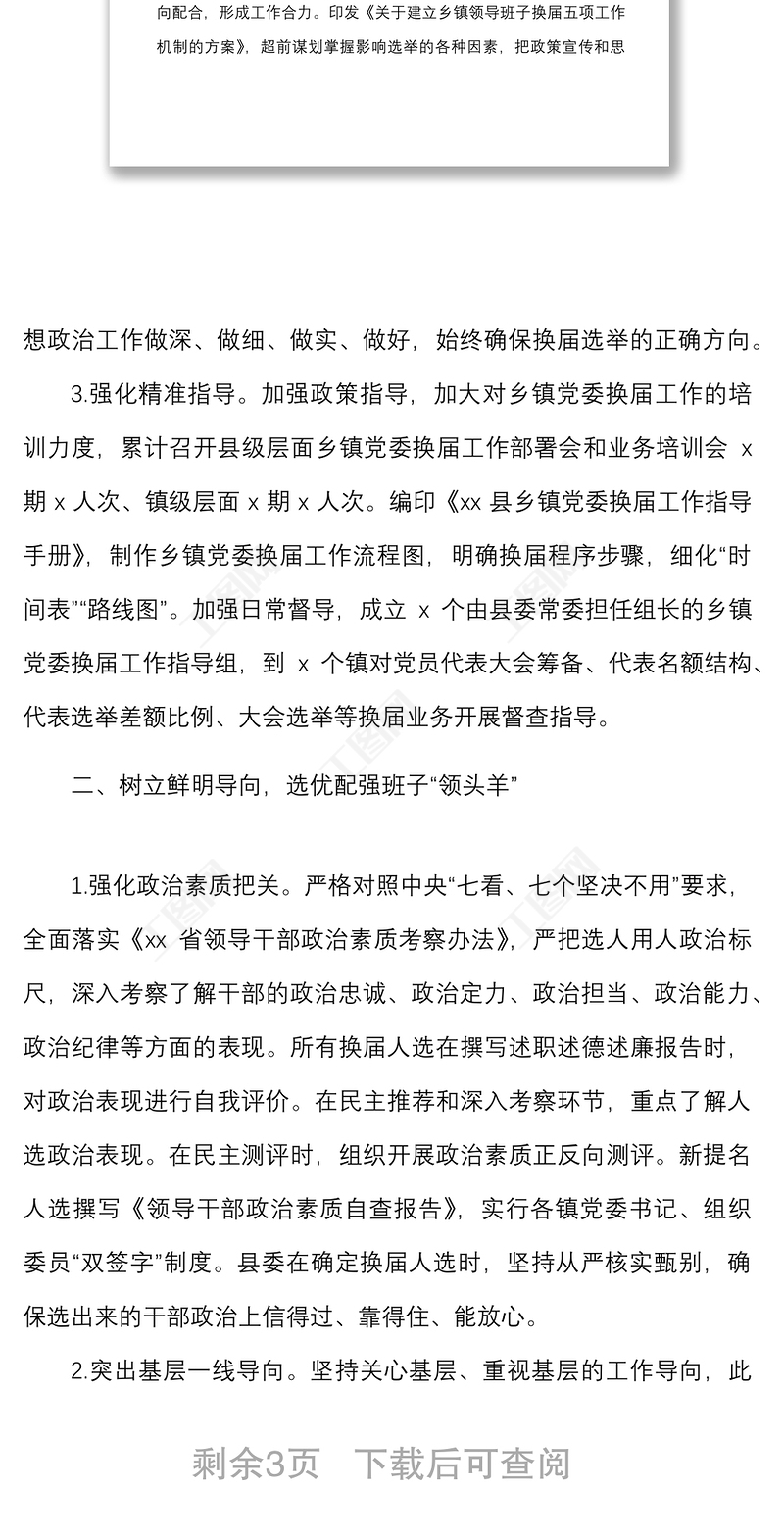 向配合，形成工作合力。印发《关于建立乡镇领导班子换届五项工作机制的方案》，超前谋划掌握影响选举的各种因素，把政策宣传和思

想政治工作做深、做细、做实、做好，始终确保换届选举的正确方向。

3.强化精准指导。加强政策指导，加大对乡镇党委换届工作的培训力度，累计召开县级层面乡镇党委换届工作部署会和业务培训会 x 期 x 人次、镇级层面 x 期 x 人次。编印《xx 县乡镇党委换届工作指导手册》，制作乡镇党委换届工作流程图，明确换届程序步骤，细化“时间表”“路线图”。加强日常督导，成立 x 个由县委常委担任组长的乡镇党委换届工作指导组，到 x 个镇对党员代表大会筹备、代表名额结构、代表选举差额比例、大会选举等换届业务开展督查指导。

二、树立鲜明导向，选优配强班子“领头羊”

1.强化政治素质把关。严格对照中央“七看、七个坚决不用”要求，全面落实《xx 省领导干部政治素质考察办法》，严把选人用人政治标尺，深入考察了解干部的政治忠诚、政治定力、政治担当、政治能力、政治纪律等方面的表现。所有换届人选在撰写述职述德述廉报告时，对政治表现进行自我评价。在民主推荐和深入考察环节，重点了解人选政治表现。在民主测评时，组织开展政治素质正反向测评。新提名人选撰写《领导干部政治素质自查报告》，实行各镇党委书记、组织委员“双签字”制度。县委在确定换届人选时，坚持从严核实甄别，确保选出来的干部政治上信得过、靠得住、能放心。

2.突出基层一线导向。坚持关心基层、重视基层的工作导向，此

剩余3页 下载后可查阅